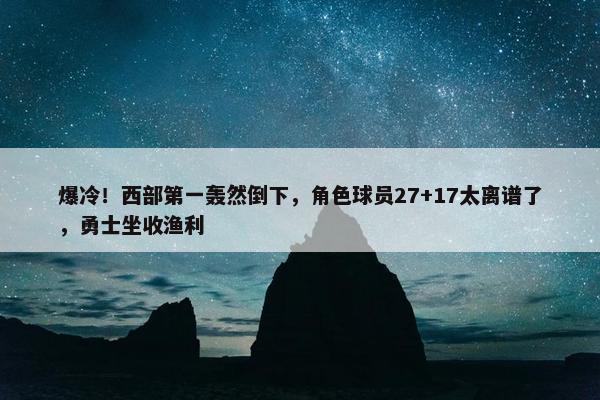 爆冷！西部第一轰然倒下，角色球员27+17太离谱了，勇士坐收渔利